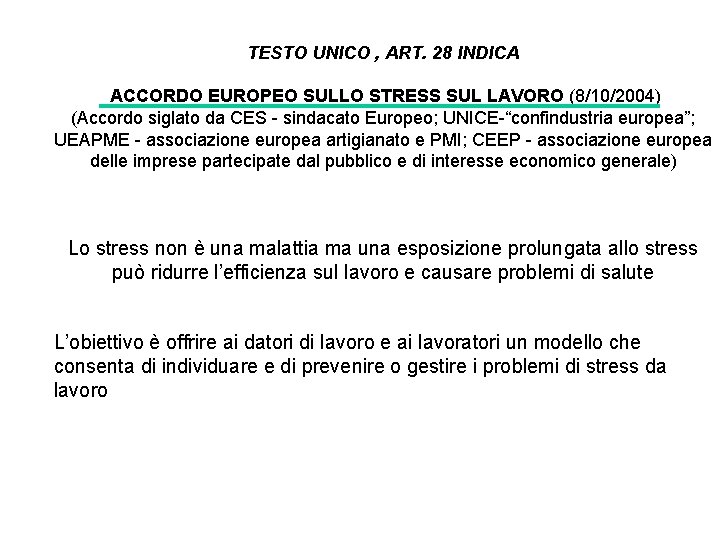 TESTO UNICO , ART. 28 INDICA

ACCORDO EUROPEO SULLO STRESS SUL LAVORO (8/10/2004) (Accordo siglato da CES - sindacato Europeo; UNICE-"confindustria europea"; UEAPME - associazione europea artigianato e PMI; CEEP - associazione europea delle imprese partecipate dal pubblico e di interesse economico generale)

Lo stress non è una malattia ma una esposizione prolungata allo stress può ridurre l'efficienza sul lavoro e causare problemi di salute

L'obiettivo è offrire ai datori di lavoro e ai lavoratori un modello che consenta di individuare e di prevenire o gestire i problemi di stress da lavoro